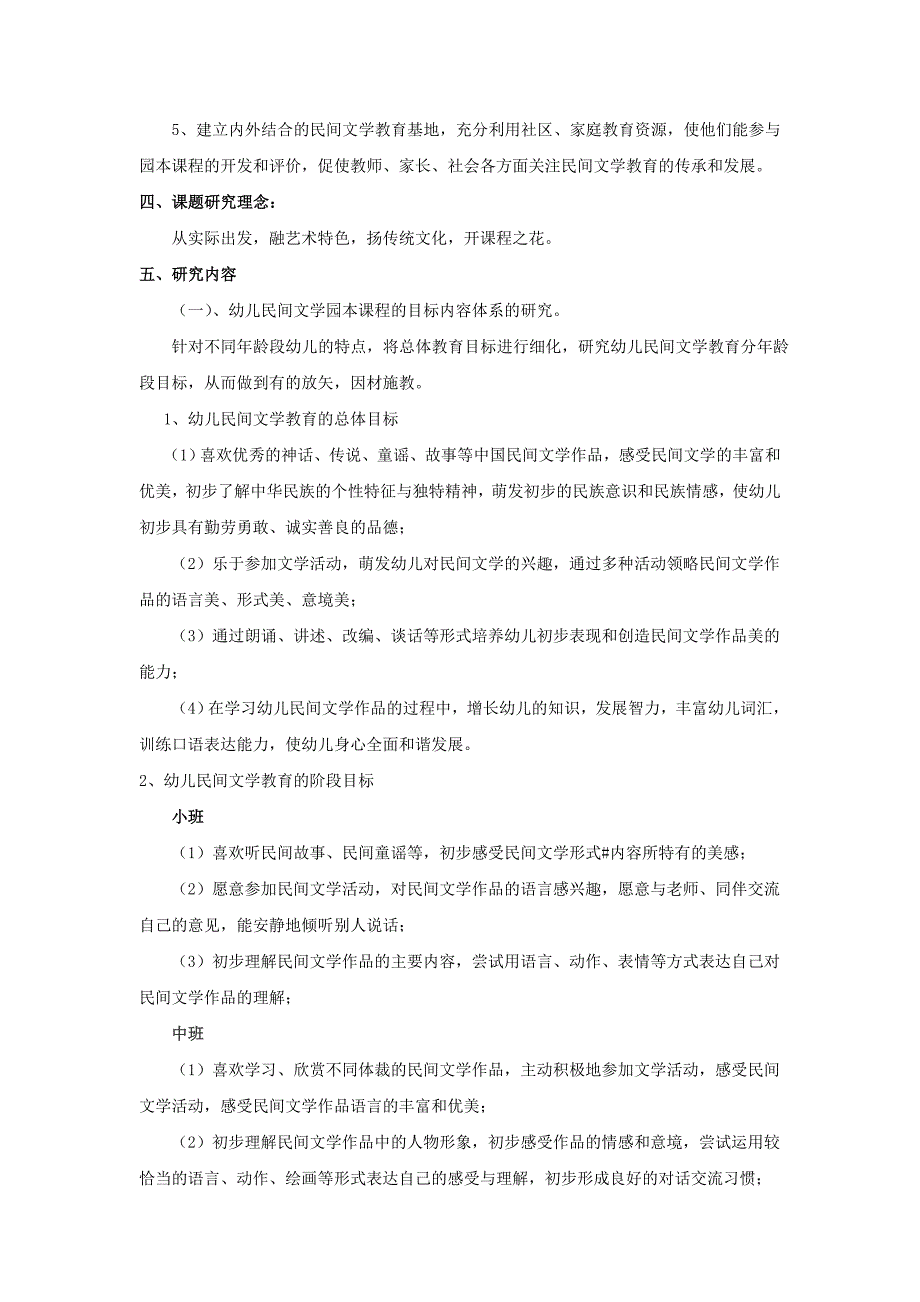 5、建立内外结合的民间文学教育基地，充分利用社区、家庭教育资源，使他们能参与园本课程的开发和评价，促使教师、家长、社会各方面关注民间文学教育的传承和发展。

四、课题研究理念：

从实际出发，融艺术特色，扬传统文化，开课程之花。

五、研究内容

（一）、幼儿民间文学园本课程的目标内容体系的研究。

针对不同年龄段幼儿的特点，将总体教育目标进行细化，研究幼儿民间文学教育分年龄段目标，从而做到有的放矢，因材施教。

1、幼儿民间文学教育的总体目标

（1）喜欢优秀的神话、传说、童谣、故事等中国民间文学作品，感受民间文学的丰富和优美，初步了解中华民族的个性特征与独特精神，萌发初步的民族意识和民族情感，使幼儿初步具有勤劳勇敢、诚实善良的品德；

（2）乐于参加文学活动，萌发幼儿对民间文学的兴趣，通过多种活动领略民间文学作品的语言美、形式美、意境美；

（3）通过朗诵、讲述、改编、谈话等形式培养幼儿初步表现和创造民间文学作品美的能力；

（4）在学习幼儿民间文学作品的过程中，增长幼儿的知识，发展智力，丰富幼儿词汇，训练口语表达能力，使幼儿身心全面和谐发展。

2、幼儿民间文学教育的阶段目标

小班

（1）喜欢听民间故事、民间童谣等，初步感受民间文学形式#内容所特有的美感；

（2）愿意参加民间文学活动，对民间文学作品的语言感兴趣，愿意与老师、同伴交流自己的意见，能安静地倾听别人说话；

（3）初步理解民间文学作品的主要内容，尝试用语言、动作、表情等方式表达自己对民间文学作品的理解；

中班

（1）喜欢学习、欣赏不同体裁的民间文学作品，主动积极地参加文学活动，感受民间文学活动，感受民间文学作品语言的丰富和优美；

（2）初步理解民间文学作品中的人物形象，初步感受作品的情感和意境，尝试运用较恰当的语言、动作、绘画等形式表达自己的感受与理解，初步形成良好的对话交流习惯；